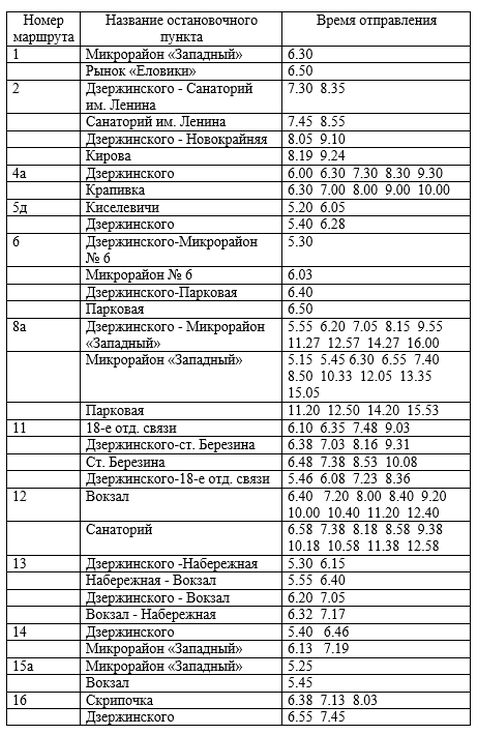 | Номер маршрута | Название остановочного пункта | Время отправления |
|---|---|---|
| 1 | Микрорайон «Западный» | 6.30 |
| | Рынок «Еловики» | 6.50 |
| 2 | Дзержинского - Санаторий им. Ленина | 7.30 8.35 |
| | Санаторий им. Ленина | 7.45 8.55 |
| | Дзержинского - Новокрайняя | 8.05 9.10 |
| | Кирова | 8.19 9.24 |
| 4а | Дзержинского | 6.00 6.30 7.30 8.30 9.30 |
| | Крапивка | 6.30 7.00 8.00 9.00 10.00 |
| 5д | Киселевичи | 5.20 6.05 |
| | Дзержинского | 5.40 6.28 |
| 6 | Дзержинского-Микрорайон № 6 | 5.30 |
| | Микрорайон № 6 | 6.03 |
| | Дзержинского-Парковая | 6.40 |
| | Парковая | 6.50 |
| 8а | Дзержинского - Микрорайон «Западный» | 5.55 6.20 7.05 8.15 9.55 11.27 12.57 14.27 16.00 |
| | Микрорайон «Западный» | 5.15 5.45 6.30 6.55 7.40 8.50 10.33 12.05 13.35 15.05 |
| | Парковая | 11.20 12.50 14.20 15.53 |
| 11 | 18-е отд. связи | 6.10 6.35 7.48 9.03 |
| | Дзержинского-ст. Березина | 6.38 7.03 8.16 9.31 |
| | Ст. Березина | 6.48 7.38 8.53 10.08 |
| | Дзержинского-18-е отд. связи | 5.46 6.08 7.23 8.36 |
| 12 | Вокзал | 6.40 7.20 8.00 8.40 9.20 10.00 10.40 11.20 12.40 |
| | Санаторий | 6.58 7.38 8.18 8.58 9.38 10.18 10.58 11.38 12.58 |
| 13 | Дзержинского -Набережная | 5.30 6.15 |
| | Набережная - Вокзал | 5.55 6.40 |
| | Дзержинского - Вокзал | 6.20 7.05 |
| | Вокзал - Набережная | 6.32 7.17 |
| 14 | Дзержинского | 5.40 6.46 |
| | Микрорайон «Западный» | 6.13 7.19 |
| 15а | Микрорайон «Западный» | 5.25 |
| | Вокзал | 5.45 |
| 16 | Скрипочка | 6.38 7.13 8.03 |
| | Дзержинского | 6.55 7.45 |